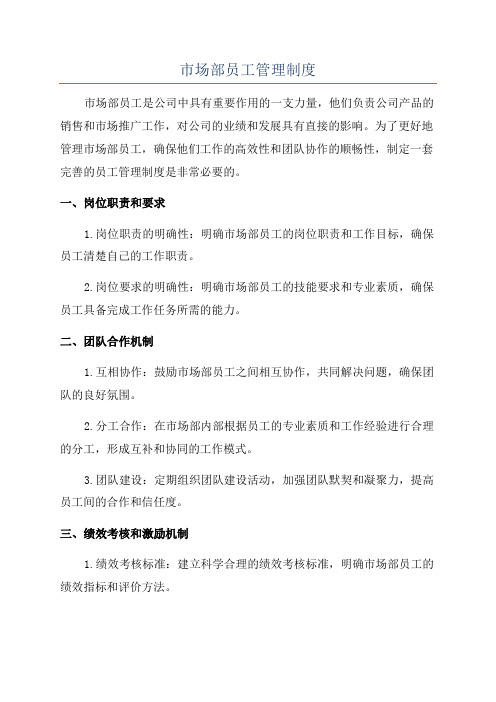 市场部员工管理制度

市场部员工是公司中具有重要作用的一支力量，他们负责公司产品的销售和市场推广工作，对公司的业绩和发展具有直接的影响。为了更好地管理市场部员工，确保他们工作的高效性和团队协作的顺畅性，制定一套完善的员工管理制度是非常必要的。

一、岗位职责和要求

1.岗位职责的明确性：明确市场部员工的岗位职责和工作目标，确保员工清楚自己的工作职责。

2.岗位要求的明确性：明确市场部员工的技能要求和专业素质，确保员工具备完成工作任务所需的能力。

二、团队合作机制

1.互相协作：鼓励市场部员工之间相互协作，共同解决问题，确保团队的良好氛围。

2.分工合作：在市场部内部根据员工的专业素质和工作经验进行合理的分工，形成互补和协同的工作模式。

3.团队建设：定期组织团队建设活动，加强团队默契和凝聚力，提高员工间的合作和信任度。

三、绩效考核和激励机制

1.绩效考核标准：建立科学合理的绩效考核标准，明确市场部员工的绩效指标和评价方法。